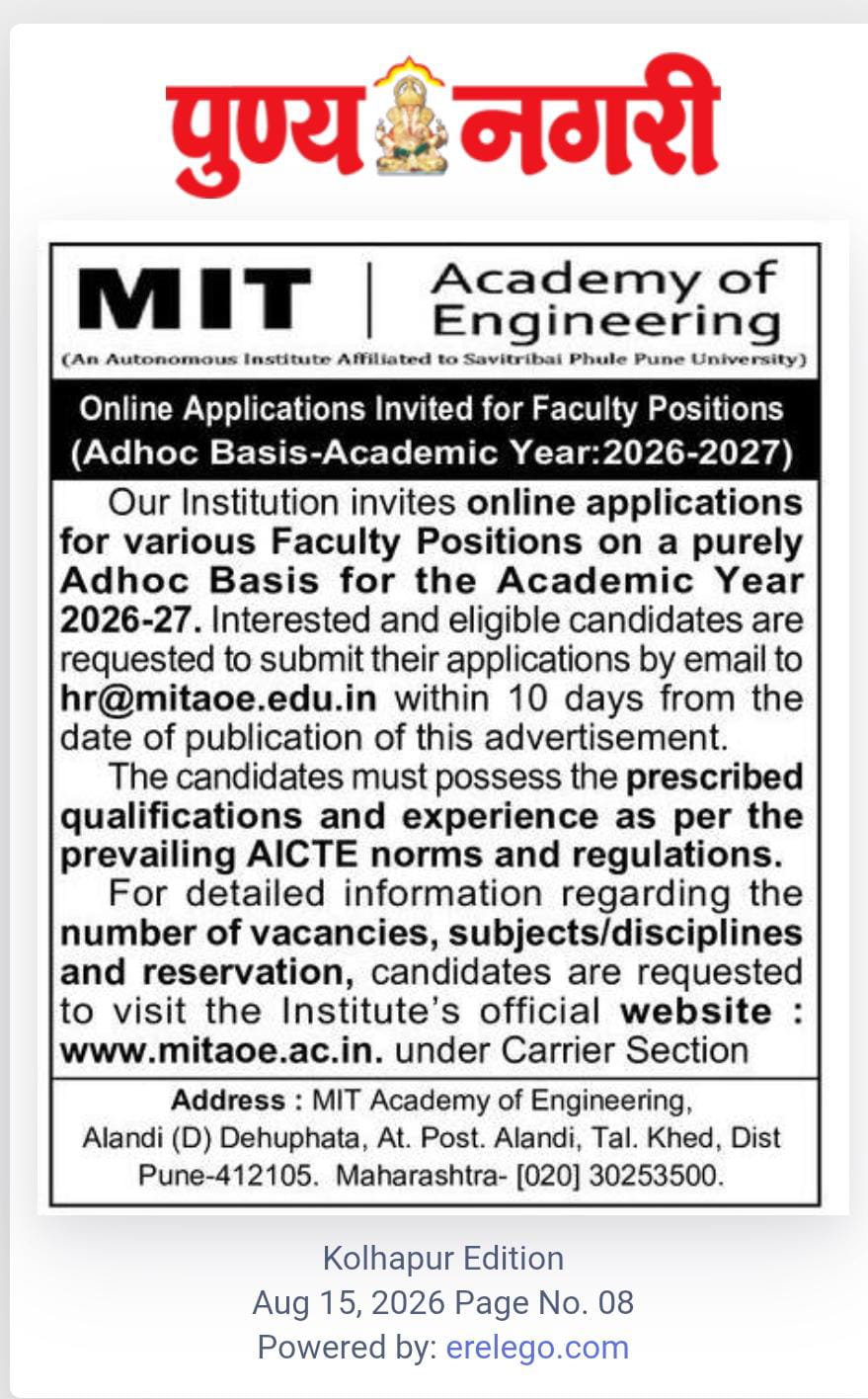 पुण्य नगरी

MIT | Academy of Engineering
(An Autonomous Institute Affiliated to Savitribai Phule Pune University)

Online Applications Invited for Faculty Positions
(Adhoc Basis-Academic Year:2026-2027)

Our Institution invites online applications for various Faculty Positions on a purely Adhoc Basis for the Academic Year 2026-27. Interested and eligible candidates are requested to submit their applications by email to hr@mitaoe.edu.in within 10 days from the date of publication of this advertisement.

The candidates must possess the prescribed qualifications and experience as per the prevailing AICTE norms and regulations.

For detailed information regarding the number of vacancies, subjects/disciplines and reservation, candidates are requested to visit the Institute's official website : www.mitaoe.ac.in. under Carrier Section

Address : MIT Academy of Engineering, Alandi (D) Dehuphata, At. Post. Alandi, Tal. Khed, Dist Pune-412105. Maharashtra- [020] 30253500.

Kolhapur Edition
Aug 15, 2026 Page No. 08
Powered by: erelego.com